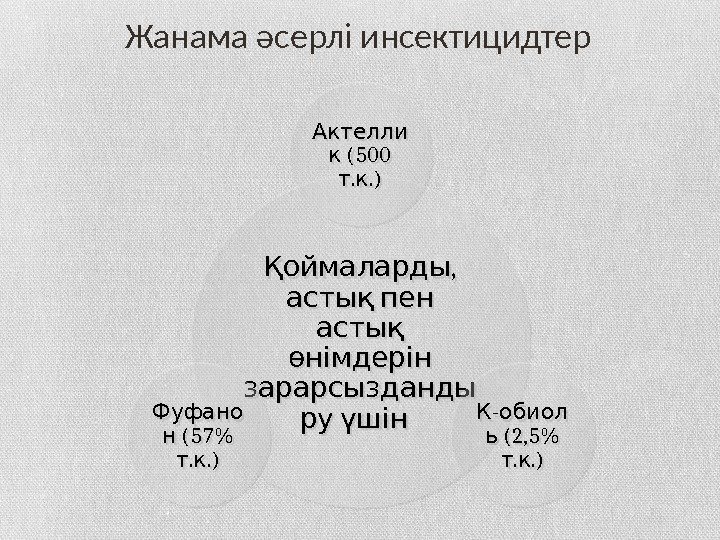 Жанама әсерлі инсектицидтер

Актеллик (500 т.к.)

Қоймаларды, астық пен астық өнімдерін зарарсыздандыру үшін

Фуфанон (57% т.к.)

К-обиоль (2,5% т.к.)